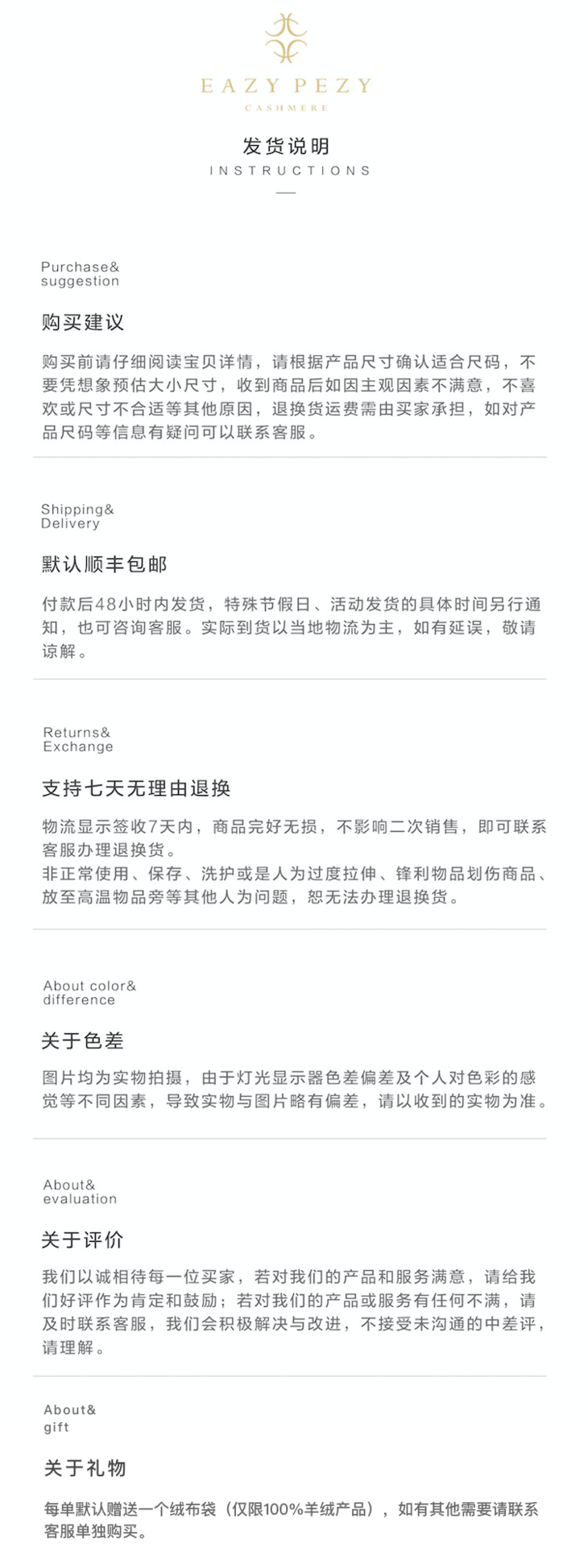 EAZY PEZY
CASHMERE

发货说明
INSTRUCTIONS

Purchase&
suggestion

购买建议

购买前请仔细阅读宝贝详情，请根据产品尺寸确认适合尺码，不要凭想象预估大小尺寸，收到商品后如因主观因素不满意，不喜欢或尺寸不合适等其他原因，退换货运费需由买家承担，如对产品尺码等信息有疑问可以联系客服。

Shipping&
Delivery

默认顺丰包邮

付款后48小时内发货，特殊节假日、活动发货的具体时间另行通知，也可咨询客服。实际到货以当地物流为主，如有延误，敬请谅解。

Returns&
Exchange

支持七天无理由退换

物流显示签收7天内，商品完好无损，不影响二次销售，即可联系客服办理退换货。
非正常使用、保存、洗护或是人为过度拉伸、锋利物品划伤商品、放至高温物品旁等其他人为问题，恕无法办理退换货。

About color&
difference

关于色差

图片均为实物拍摄，由于灯光显示器色差偏差及个人对色彩的感觉等不同因素，导致实物与图片略有偏差，请以收到的实物为准。

About&
evaluation

关于评价

我们以诚相待每一位买家，若对我们的产品和服务满意，请给我们好评作为肯定和鼓励；若对我们的产品或服务有任何不满，请及时联系客服，我们会积极解决与改进，不接受未沟通的中差评，请理解。

About&
gift

关于礼物

每单默认赠送一个绒布袋（仅限100%羊绒产品），如有其他需要请联系客服单独购买。